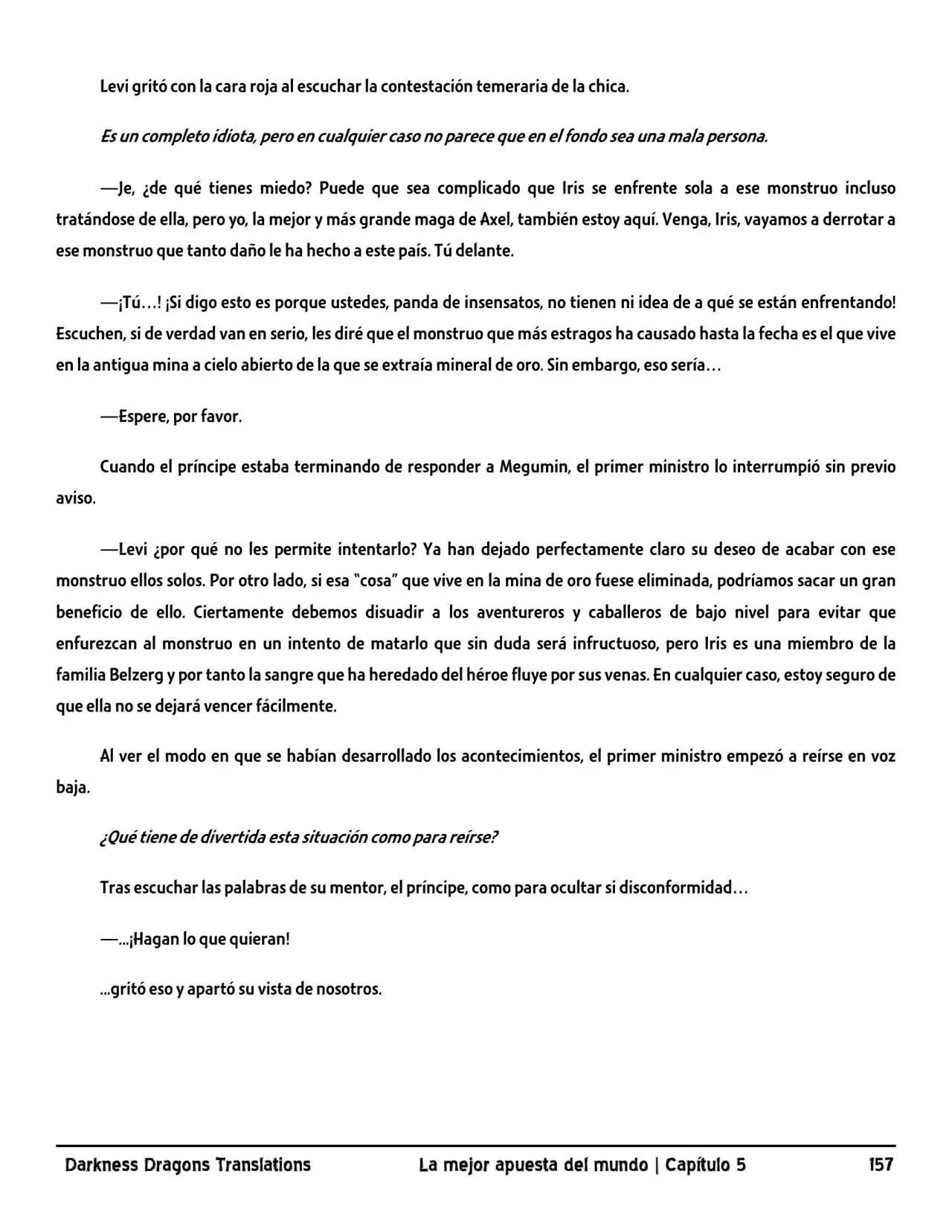 Levi gritó con la cara roja al escuchar la contestación temeraria de la chica.

Es un completo idiota, pero en cualquier caso no parece que en el fondo sea una mala persona.

—Je, ¿de qué tienes miedo? Puede que sea complicado que Iris se enfrente sola a ese monstruo incluso tratándose de ella, pero yo, la mejor y más grande maga de Axel, también estoy aquí. Venga, Iris, vayamos a derrotar a ese monstruo que tanto daño le ha hecho a este país. Tú delante.

—¡Tú…! ¡Si digo esto es porque ustedes, panda de insensatos, no tienen ni idea de a qué se están enfrentando! Escuchen, si de verdad van en serio, les diré que el monstruo que más estragos ha causado hasta la fecha es el que vive en la antigua mina a cielo abierto de la que se extraía mineral de oro. Sin embargo, eso sería…

—Espere, por favor.

Cuando el príncipe estaba terminando de responder a Megumin, el primer ministro lo interrumpió sin previo aviso.

—Levi ¿por qué no les permite intentarlo? Ya han dejado perfectamente claro su deseo de acabar con ese monstruo ellos solos. Por otro lado, si esa "cosa" que vive en la mina de oro fuese eliminada, podríamos sacar un gran beneficio de ello. Ciertamente debemos disuadir a los aventureros y caballeros de bajo nivel para evitar que enfurezcan al monstruo en un intento de matarlo que sin duda será infructuoso, pero Iris es una miembro de la familia Belzerg y por tanto la sangre que ha heredado del héroe fluye por sus venas. En cualquier caso, estoy seguro de que ella no se dejará vencer fácilmente.

Al ver el modo en que se habían desarrollado los acontecimientos, el primer ministro empezó a reírse en voz baja.

¿Qué tiene de divertida esta situación como para reírse?

Tras escuchar las palabras de su mentor, el príncipe, como para ocultar si disconformidad…

—...¡Hagan lo que quieran!

...gritó eso y apartó su vista de nosotros.

Darkness Dragons Translations La mejor apuesta del mundo | Capítulo 5 157